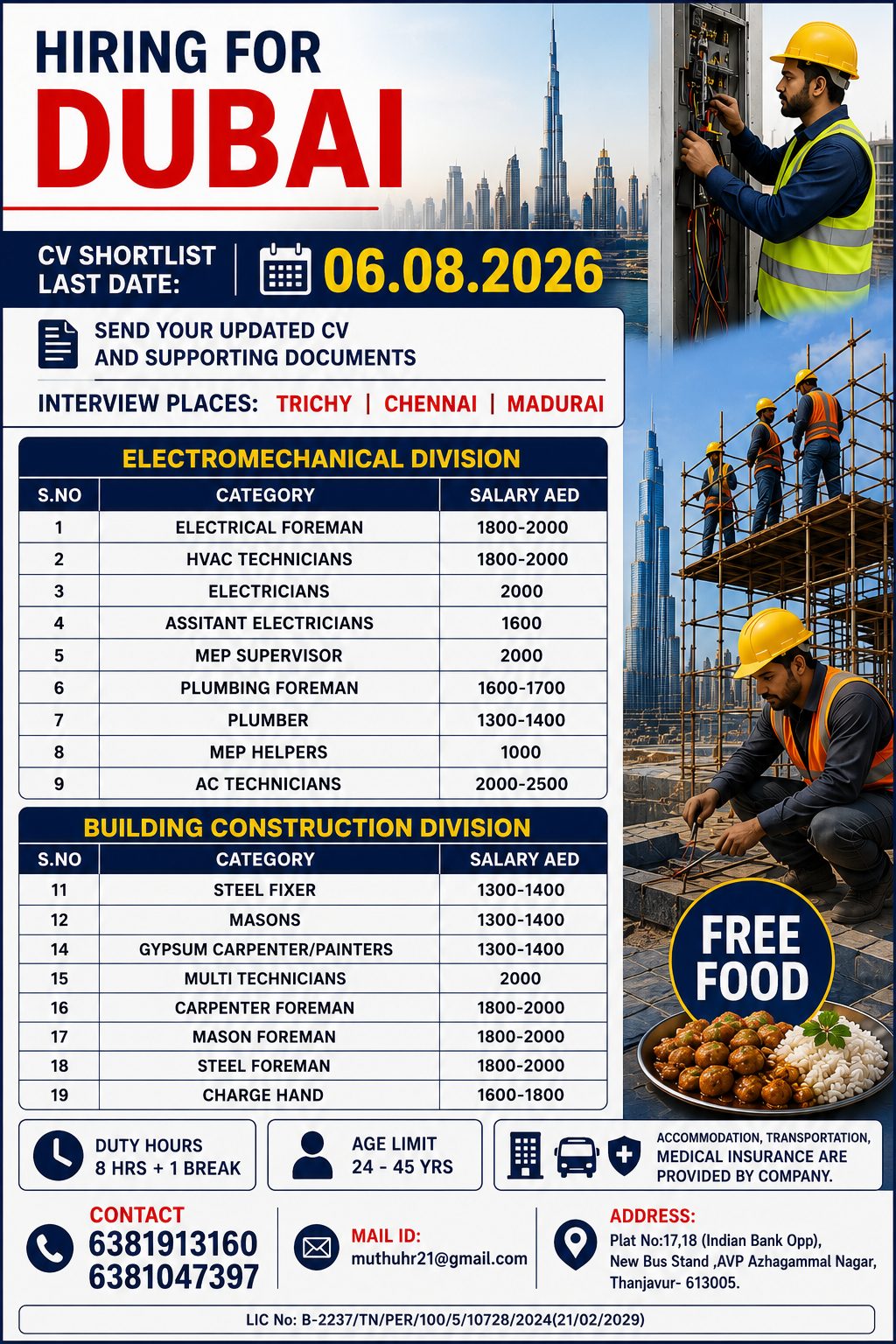 HIRING FOR
DUBAI

CV SHORTLIST LAST DATE: 06.08.2026

SEND YOUR UPDATED CV AND SUPPORTING DOCUMENTS

INTERVIEW PLACES: TRICHY | CHENNAI | MADURAI

ELECTROMECHANICAL DIVISION

| S.NO | CATEGORY | SALARY AED |
|---|---|---|
| 1 | ELECTRICAL FOREMAN | 1800-2000 |
| 2 | HVAC TECHNICIANS | 1800-2000 |
| 3 | ELECTRICIANS | 2000 |
| 4 | ASSITANT ELECTRICIANS | 1600 |
| 5 | MEP SUPERVISOR | 2000 |
| 6 | PLUMBING FOREMAN | 1600-1700 |
| 7 | PLUMBER | 1300-1400 |
| 8 | MEP HELPERS | 1000 |
| 9 | AC TECHNICIANS | 2000-2500 |

BUILDING CONSTRUCTION DIVISION

| S.NO | CATEGORY | SALARY AED |
|---|---|---|
| 11 | STEEL FIXER | 1300-1400 |
| 12 | MASONS | 1300-1400 |
| 14 | GYPSUM CARPENTER/PAINTERS | 1300-1400 |
| 15 | MULTI TECHNICIANS | 2000 |
| 16 | CARPENTER FOREMAN | 1800-2000 |
| 17 | MASON FOREMAN | 1800-2000 |
| 18 | STEEL FOREMAN | 1800-2000 |
| 19 | CHARGE HAND | 1600-1800 |

FREE FOOD

DUTY HOURS
8 HRS + 1 BREAK

AGE LIMIT
24 - 45 YRS

ACCOMMODATION, TRANSPORTATION, MEDICAL INSURANCE ARE PROVIDED BY COMPANY.

CONTACT
6381913160
6381047397

MAIL ID:
muthuhr21@gmail.com

ADDRESS:
Plat No:17,18 (Indian Bank Opp), New Bus Stand ,AVP Azhagammal Nagar, Thanjavur- 613005.

LIC No: B-2237/TN/PER/100/5/10728/2024(21/02/2029)